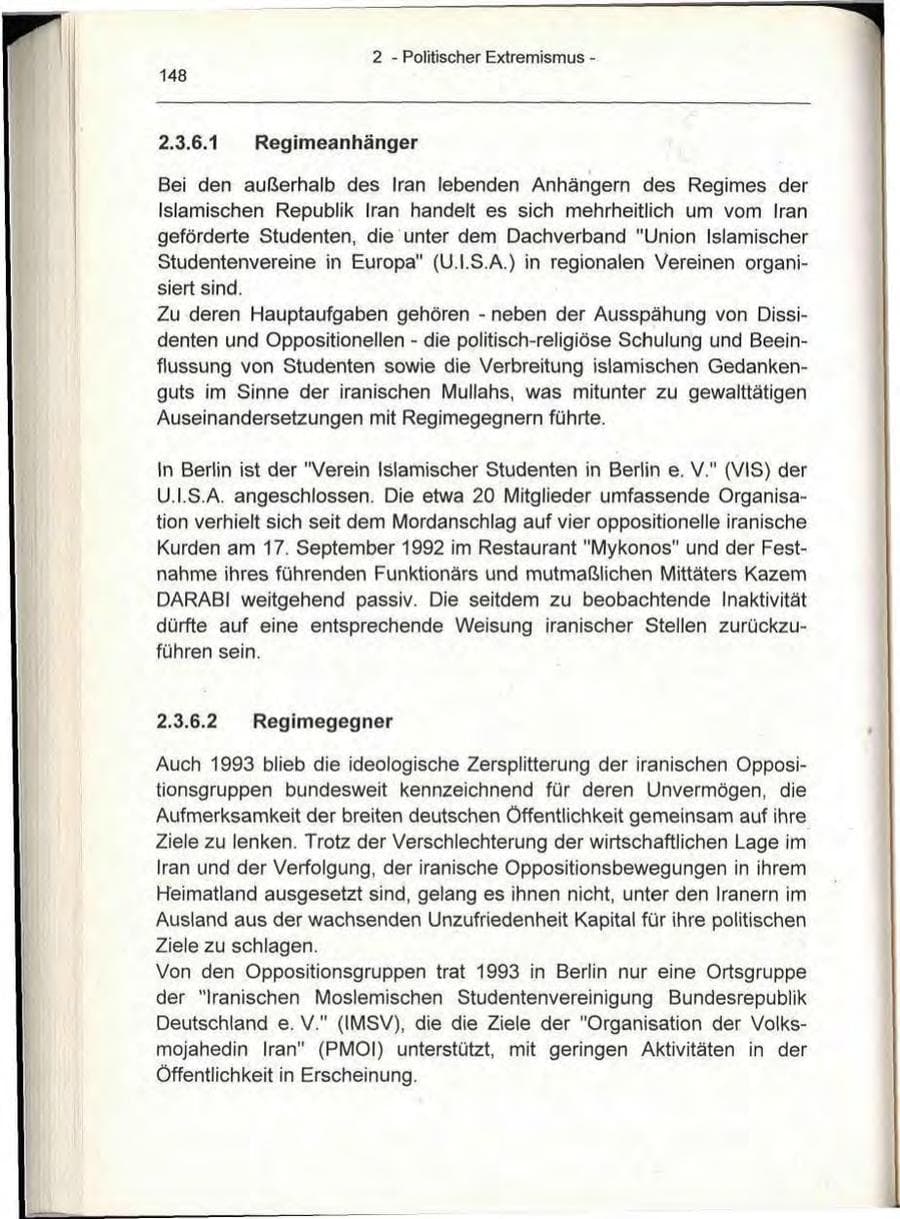 148

2 - Politischer Extremismus -

2.3.6.1 Regimeanhänger

Bei den außerhalb des Iran lebenden Anhängern des Regimes der Islamischen Republik Iran handelt es sich mehrheitlich um vom Iran geförderte Studenten, die unter dem Dachverband "Union Islamischer Studentenvereine in Europa" (U.I.S.A.) in regionalen Vereinen organisiert sind.

Zu deren Hauptaufgaben gehören - neben der Ausspähung von Dissidenten und Oppositionellen - die politisch-religiöse Schulung und Beeinflussung von Studenten sowie die Verbreitung islamischen Gedankenguts im Sinne der iranischen Mullahs, was mitunter zu gewalttätigen Auseinandersetzungen mit Regimegegnern führte.

In Berlin ist der "Verein Islamischer Studenten in Berlin e. V." (VIS) der U.I.S.A. angeschlossen. Die etwa 20 Mitglieder umfassende Organisation verhielt sich seit dem Mordanschlag auf vier oppositionelle iranische Kurden am 17. September 1992 im Restaurant "Mykonos" und der Festnahme ihres führenden Funktionärs und mutmaßlichen Mittäters Kazem DARABI weitgehend passiv. Die seitdem zu beobachtende Inaktivität dürfte auf eine entsprechende Weisung iranischer Stellen zurückzuführen sein.

2.3.6.2 Regimegegner

Auch 1993 blieb die ideologische Zersplitterung der iranischen Oppositionsgruppen bundesweit kennzeichnend für deren Unvermögen, die Aufmerksamkeit der breiten deutschen Öffentlichkeit gemeinsam auf ihre Ziele zu lenken. Trotz der Verschlechterung der wirtschaftlichen Lage im Iran und der Verfolgung, der iranische Oppositionsbewegungen in ihrem Heimatland ausgesetzt sind, gelang es ihnen nicht, unter den Iranern im Ausland aus der wachsenden Unzufriedenheit Kapital für ihre politischen Ziele zu schlagen.

Von den Oppositionsgruppen trat 1993 in Berlin nur eine Ortsgruppe der "Iranischen Moslemischen Studentenvereinigung Bundesrepublik Deutschland e. V." (IMSV), die die Ziele der "Organisation der Volksmojahedin Iran" (PMOI) unterstützt, mit geringen Aktivitäten in der Öffentlichkeit in Erscheinung.